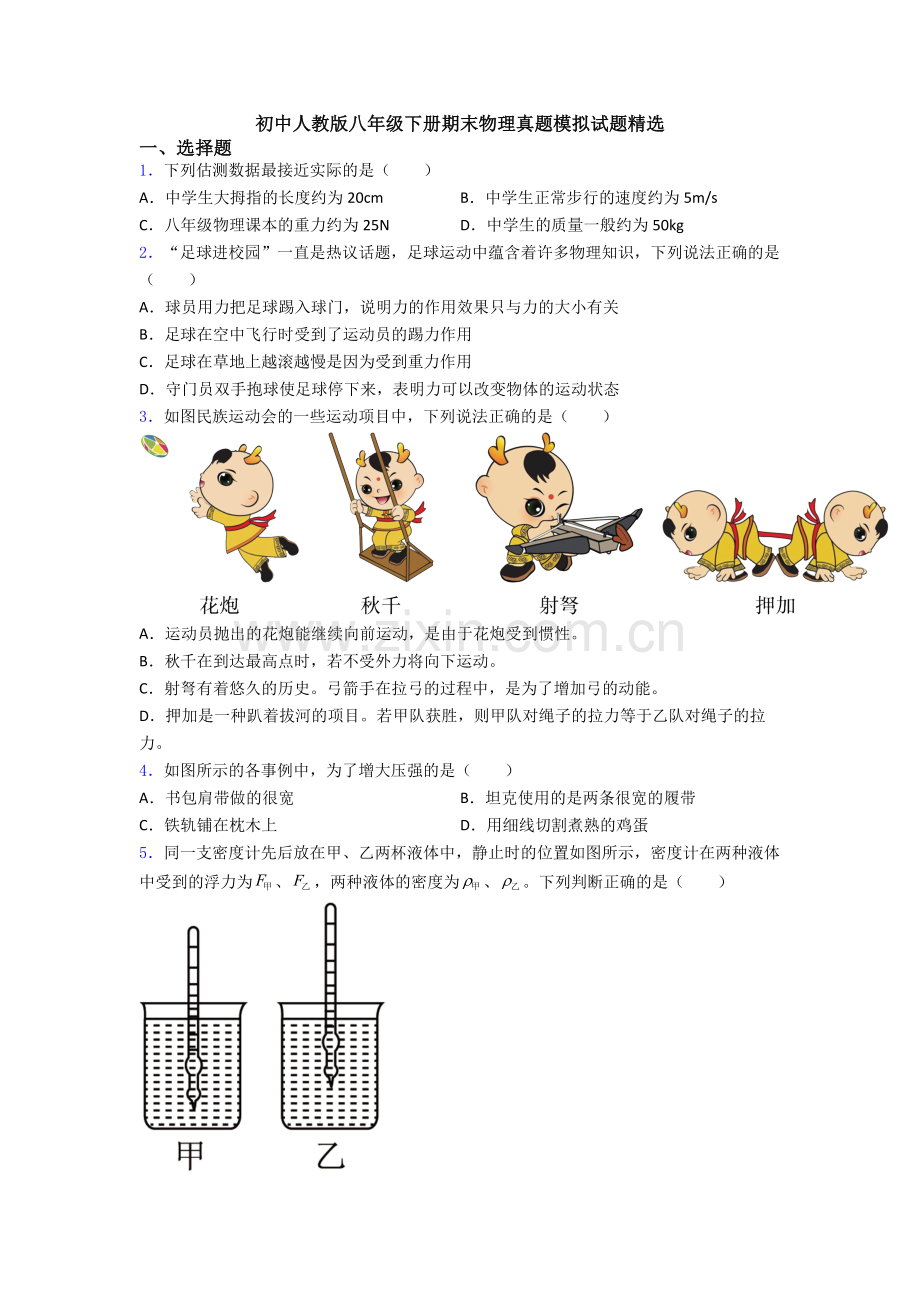 初中人教版八年级下册期末物理真题模拟试题精选

一、选择题

1．下列估测数据最接近实际的是（　　）

A．中学生大拇指的长度约为20cm　　B．中学生正常步行的速度约为5m/s

C．八年级物理课本的重力约为25N　　D．中学生的质量一般约为50kg

2．“足球进校园”一直是热议话题，足球运动中蕴含着许多物理知识，下列说法正确的是（　　）

A．球员用力把足球踢入球门，说明力的作用效果只与力的大小有关

B．足球在空中飞行时受到了运动员的踢力作用

C．足球在草地上越滚越慢是因为受到重力作用

D．守门员双手抱球使足球停下来，表明力可以改变物体的运动状态

3．如图民族运动会的一些运动项目中，下列说法正确的是（　　）

花炮　　秋千　　射弩　　押加

A．运动员抛出的花炮能继续向前运动，是由于花炮受到惯性。

B．秋千在到达最高点时，若不受外力将向下运动。

C．射弩有着悠久的历史。弓箭手在拉弓的过程中，是为了增加弓的动能。

D．押加是一种趴着拔河的项目。若甲队获胜，则甲队对绳子的拉力等于乙队对绳子的拉力。

4．如图所示的各事例中，为了增大压强的是（　　）

A．书包肩带做的很宽　　B．坦克使用的是两条很宽的履带

C．铁轨铺在枕木上　　D．用细线切割煮熟的鸡蛋

5．同一支密度计先后放在甲、乙两杯液体中，静止时的位置如图所示，密度计在两种液体中受到的浮力为$F_{甲}$、$F_{乙}$，两种液体的密度为$\rho_{甲}$、$\rho_{乙}$。下列判断正确的是（　　）

甲　　乙

www.zixin.com.cn